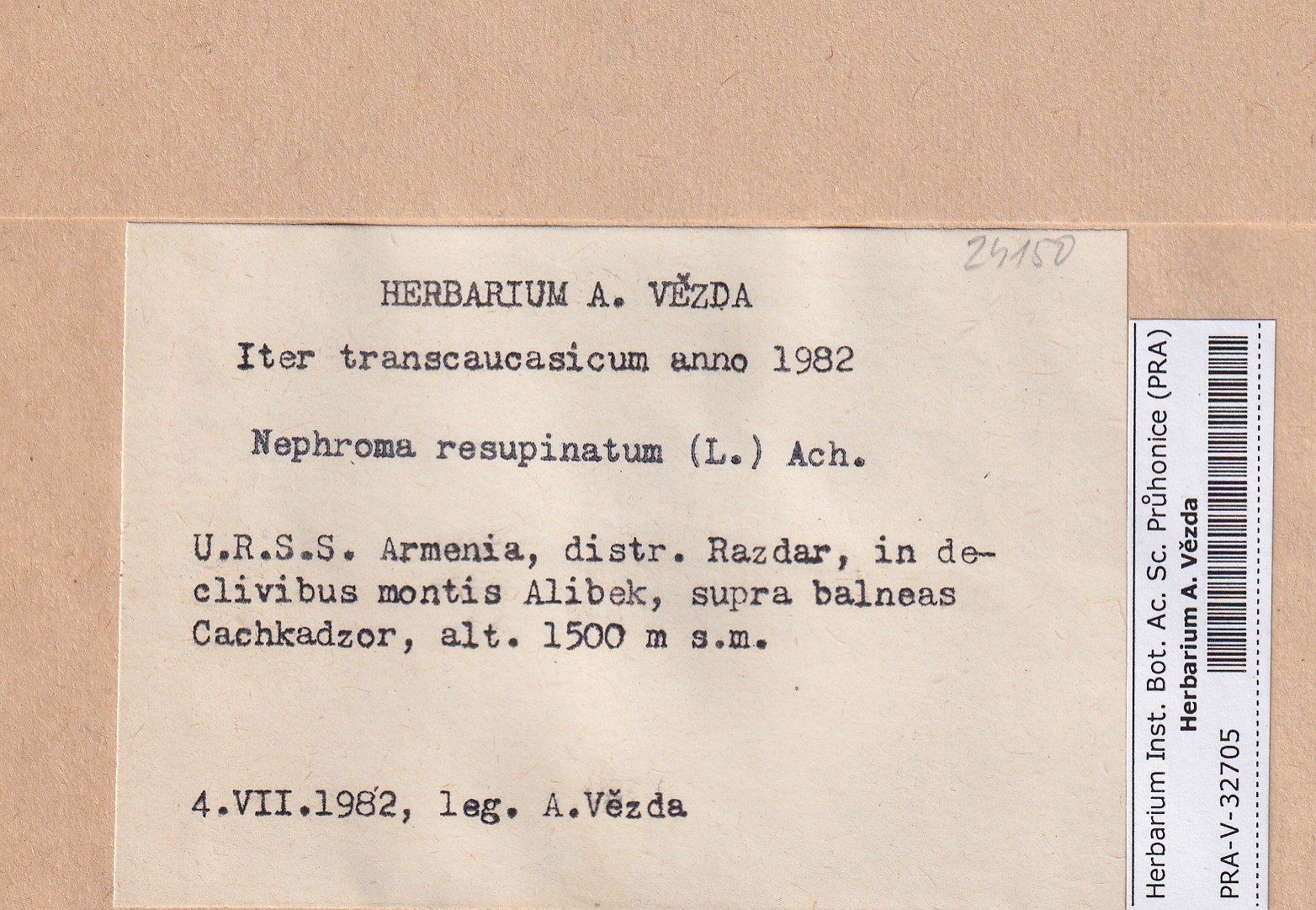 24150

HERBARIUM A. VĚZDA

Iter transcaucasicum anno 1982

Nephroma resupinatum (L.) Ach.

U.R.S.S. Armenia, distr. Razdar, in declivibus montis Alibek, supra balneas Cachkadzor, alt. 1500 m s.m.

4.VII.1982, leg. A.Vězda

Herbarium Inst. Bot. Ac. Sc. Průhonice (PRA)
Herbarium A. Vězda
PRA-V-32705